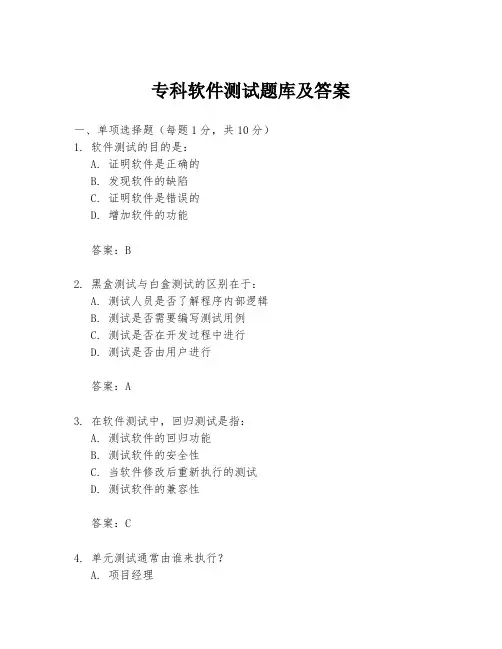 专科软件测试题库及答案

一、单项选择题（每题 1 分，共 10 分）

1. 软件测试的目的是：
A. 证明软件是正确的
B. 发现软件的缺陷
C. 证明软件是错误的
D. 增加软件的功能

答案：B

2. 黑盒测试与白盒测试的区别在于：
A. 测试人员是否了解程序内部逻辑
B. 测试是否需要编写测试用例
C. 测试是否在开发过程中进行
D. 测试是否由用户进行

答案：A

3. 在软件测试中，回归测试是指：
A. 测试软件的回归功能
B. 测试软件的安全性
C. 当软件修改后重新执行的测试
D. 测试软件的兼容性

答案：C

4. 单元测试通常由谁来执行？
A. 项目经理